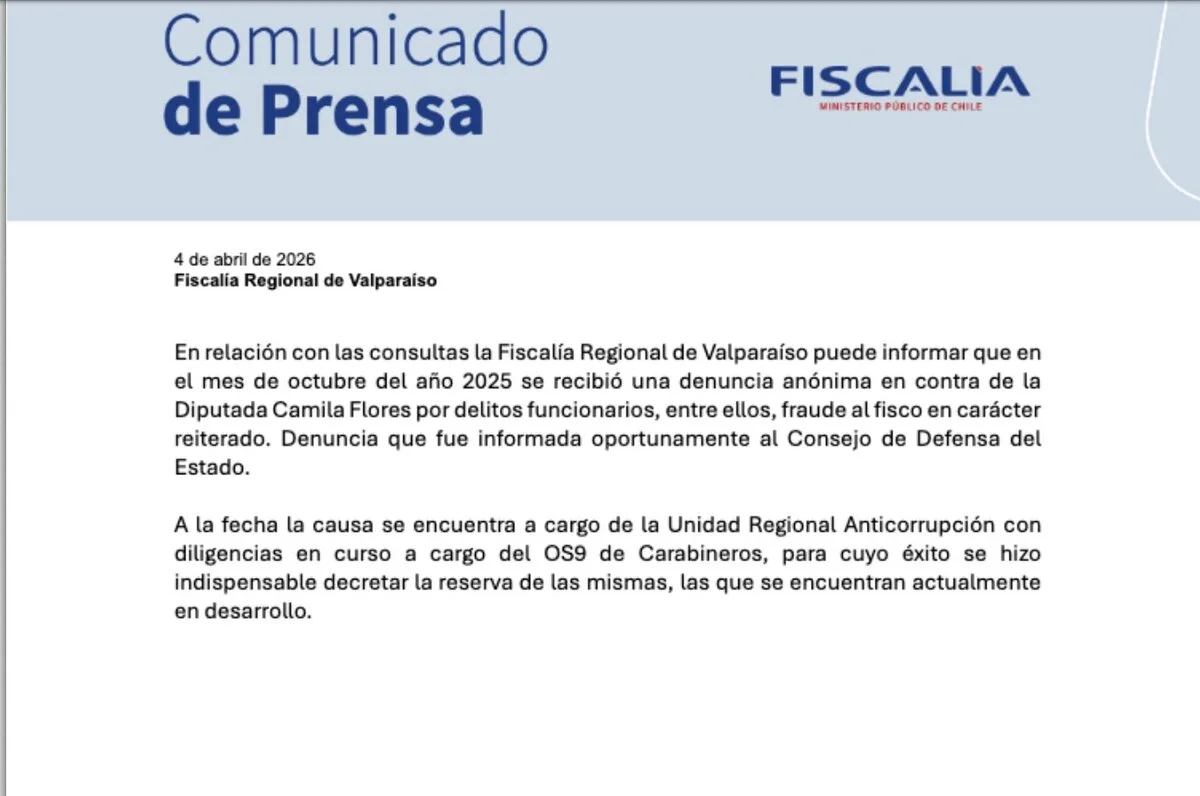 Comunicado
de Prensa

FISCALIA
MINISTERIO PÚBLICO DE CHILE

4 de abril de 2026
Fiscalía Regional de Valparaíso

En relación con las consultas la Fiscalía Regional de Valparaíso puede informar que en el mes de octubre del año 2025 se recibió una denuncia anónima en contra de la Diputada Camila Flores por delitos funcionarios, entre ellos, fraude al fisco en carácter reiterado. Denuncia que fue informada oportunamente al Consejo de Defensa del Estado.

A la fecha la causa se encuentra a cargo de la Unidad Regional Anticorrupción con diligencias en curso a cargo del OS9 de Carabineros, para cuyo éxito se hizo indispensable decretar la reserva de las mismas, las que se encuentran actualmente en desarrollo.